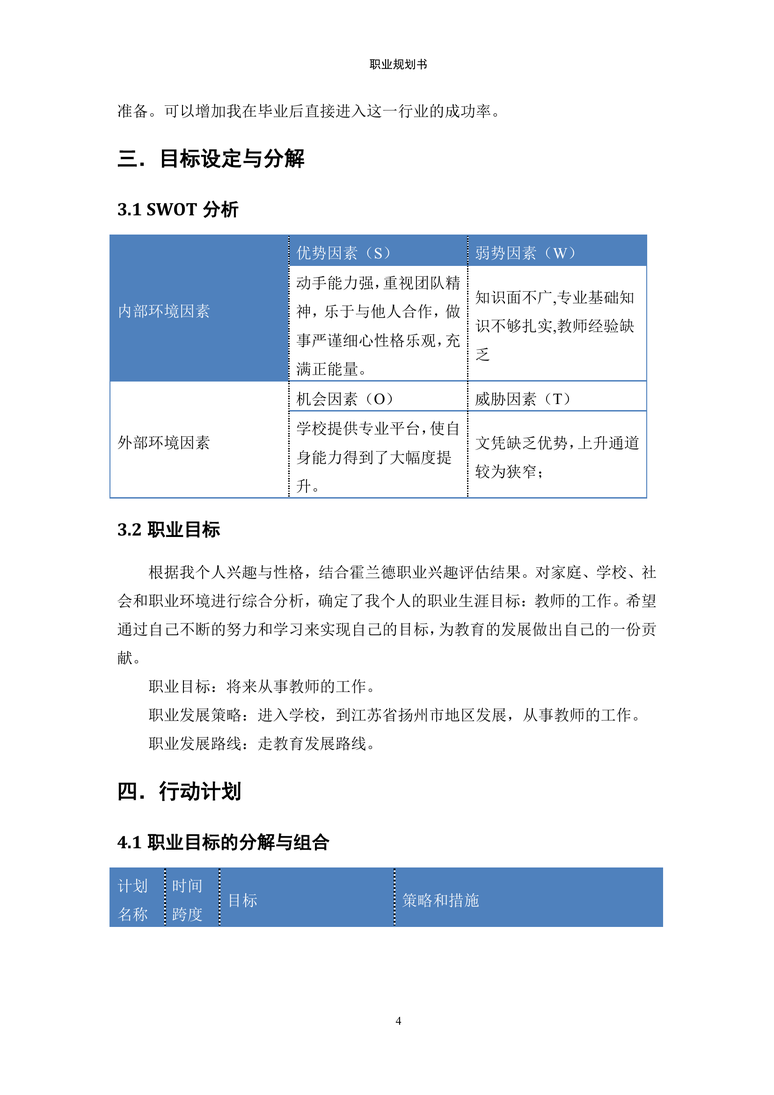 职业规划书

准备。可以增加我在毕业后直接进入这一行业的成功率。

三．目标设定与分解

3.1 SWOT 分析

| | 优势因素（S） | 弱势因素（W） |
|---|---|---|
| 内部环境因素 | 动手能力强，重视团队精神，乐于与他人合作，做事严谨细心性格乐观，充满正能量。 | 知识面不广,专业基础知识不够扎实,教师经验缺乏 |
| | 机会因素（O） | 威胁因素（T） |
| 外部环境因素 | 学校提供专业平台，使自身能力得到了大幅度提升。 | 文凭缺乏优势，上升通道较为狭窄； |

3.2 职业目标

根据我个人兴趣与性格，结合霍兰德职业兴趣评估结果。对家庭、学校、社会和职业环境进行综合分析，确定了我个人的职业生涯目标：教师的工作。希望通过自己不断的努力和学习来实现自己的目标，为教育的发展做出自己的一份贡献。

职业目标：将来从事教师的工作。

职业发展策略：进入学校，到江苏省扬州市地区发展，从事教师的工作。

职业发展路线：走教育发展路线。

四．行动计划

4.1 职业目标的分解与组合

| 计划名称 | 时间跨度 | 目标 | 策略和措施 |
|---|---|---|---|

4